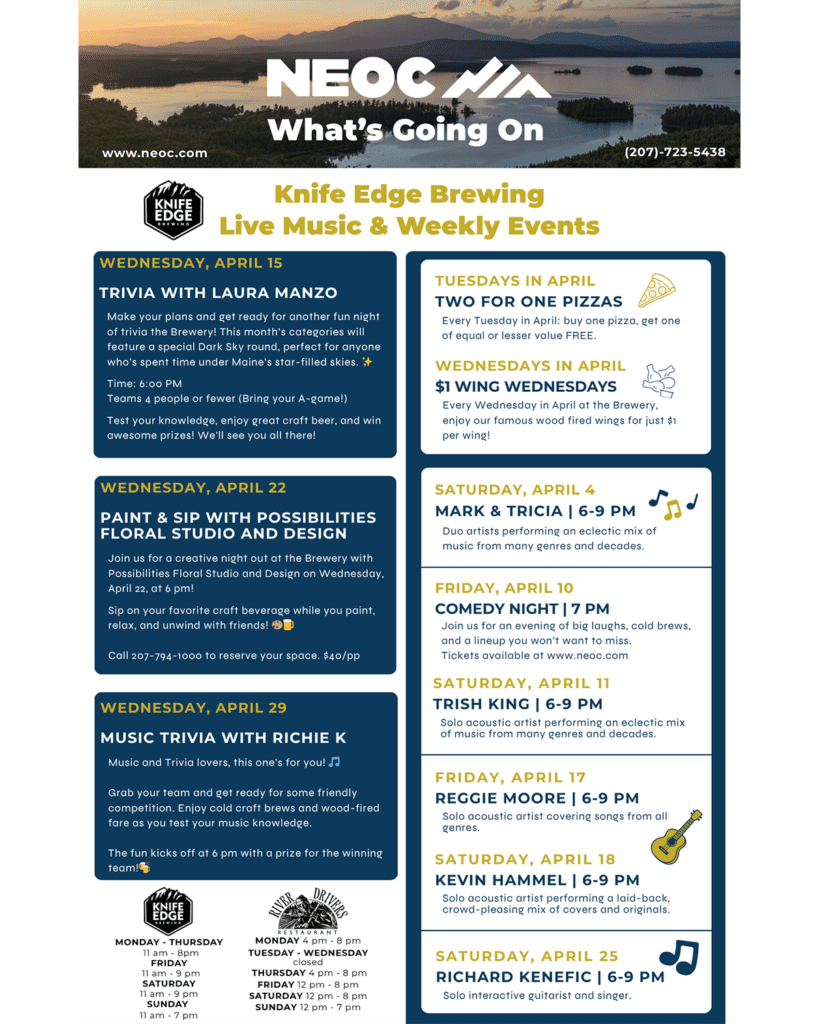 NEOC
What's Going On
www.neoc.com
(207)-723-5438

KNIFE EDGE BREWING

Knife Edge Brewing
Live Music & Weekly Events

WEDNESDAY, APRIL 15
TRIVIA WITH LAURA MANZO
Make your plans and get ready for another fun night of trivia the Brewery! This month's categories will feature a special Dark Sky round, perfect for anyone who's spent time under Maine's star-filled skies. ✨

Time: 6:00 PM
Teams 4 people or fewer (Bring your A-game!)

Test your knowledge, enjoy great craft beer, and win awesome prizes! We'll see you all there!

WEDNESDAY, APRIL 22
PAINT & SIP WITH POSSIBILITIES FLORAL STUDIO AND DESIGN
Join us for a creative night out at the Brewery with Possibilities Floral Studio and Design on Wednesday, April 22, at 6 pm!

Sip on your favorite craft beverage while you paint, relax, and unwind with friends! 🎨🍺

Call 207-794-1000 to reserve your space. $40/pp

WEDNESDAY, APRIL 29
MUSIC TRIVIA WITH RICHIE K
Music and Trivia lovers, this one's for you! 🎵

Grab your team and get ready for some friendly competition. Enjoy cold craft brews and wood-fired fare as you test your music knowledge.

The fun kicks off at 6 pm with a prize for the winning team!🍻

KNIFE EDGE BREWING
MONDAY - THURSDAY
11 am - 8pm
FRIDAY
11 am - 9 pm
SATURDAY
11 am - 9 pm
SUNDAY
11 am - 7 pm

RIVER DRIVERS RESTAURANT
MONDAY 4 pm - 8 pm
TUESDAY - WEDNESDAY closed
THURSDAY 4 pm - 8 pm
FRIDAY 12 pm - 8 pm
SATURDAY 12 pm - 8 pm
SUNDAY 12 pm - 7 pm

TUESDAYS IN APRIL
TWO FOR ONE PIZZAS
Every Tuesday in April: buy one pizza, get one of equal or lesser value FREE.

WEDNESDAYS IN APRIL
$1 WING WEDNESDAYS
Every Wednesday in April at the Brewery, enjoy our famous wood fired wings for just $1 per wing!

SATURDAY, APRIL 4
MARK & TRICIA | 6-9 PM
Duo artists performing an eclectic mix of music from many genres and decades.

FRIDAY, APRIL 10
COMEDY NIGHT | 7 PM
Join us for an evening of big laughs, cold brews, and a lineup you won't want to miss.
Tickets available at www.neoc.com

SATURDAY, APRIL 11
TRISH KING | 6-9 PM
Solo acoustic artist performing an eclectic mix of music from many genres and decades.

FRIDAY, APRIL 17
REGGIE MOORE | 6-9 PM
Solo acoustic artist covering songs from all genres.

SATURDAY, APRIL 18
KEVIN HAMMEL | 6-9 PM
Solo acoustic artist performing a laid-back, crowd-pleasing mix of covers and originals.

SATURDAY, APRIL 25
RICHARD KENEFIC | 6-9 PM
Solo interactive guitarist and singer.